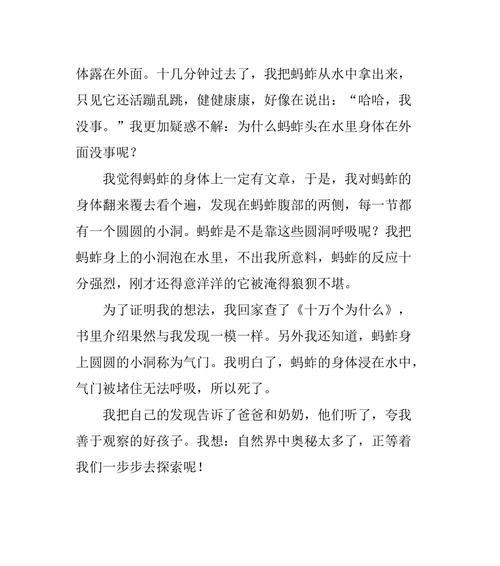 体露在外面。十几分钟过去了，我把蚂蚱从水中拿出来，只见它还活蹦乱跳，健健康康，好像在说出：“哈哈，我没事。”我更加疑惑不解：为什么蚂蚱头在水里身体在外面没事呢？

我觉得蚂蚱的身体上一定有文章，于是，我对蚂蚱的身体翻来覆去看个遍，发现在蚂蚱腹部的两侧，每一节都有一个圆圆的小洞。蚂蚱是不是靠这些圆洞呼吸呢？我把蚂蚱身上的小洞泡在水里，不出我所意料，蚂蚱的反应十分强烈，刚才还得意洋洋的它被淹得狼狈不堪。

为了证明我的想法，我回家查了《十万个为什么》，书里介绍果然与我发现一模一样。另外我还知道，蚂蚱身上圆圆的小洞称为气门。我明白了，蚂蚱的身体浸在水中，气门被堵住无法呼吸，所以死了。

我把自己的发现告诉了爸爸和奶奶，他们听了，夸我善于观察的好孩子。我想：自然界中奥秘太多了，正等着我们一步步去探索呢！